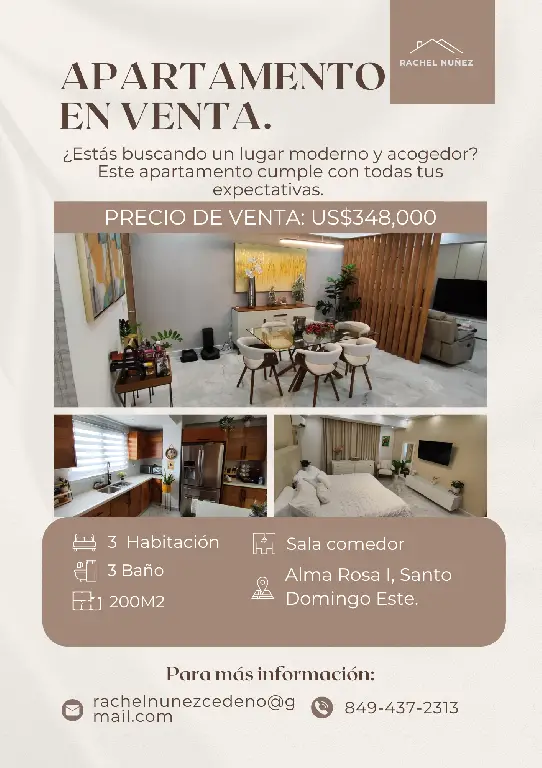 RACHEL NUÑEZ

APARTAMENTO EN VENTA.

¿Estás buscando un lugar moderno y acogedor? Este apartamento cumple con todas tus expectativas.

PRECIO DE VENTA: US$348,000

3 Habitación

3 Baño

200M2

Sala comedor

Alma Rosa I, Santo Domingo Este.

Para más información:

rachelnunezcedeno@gmail.com

849-437-2313